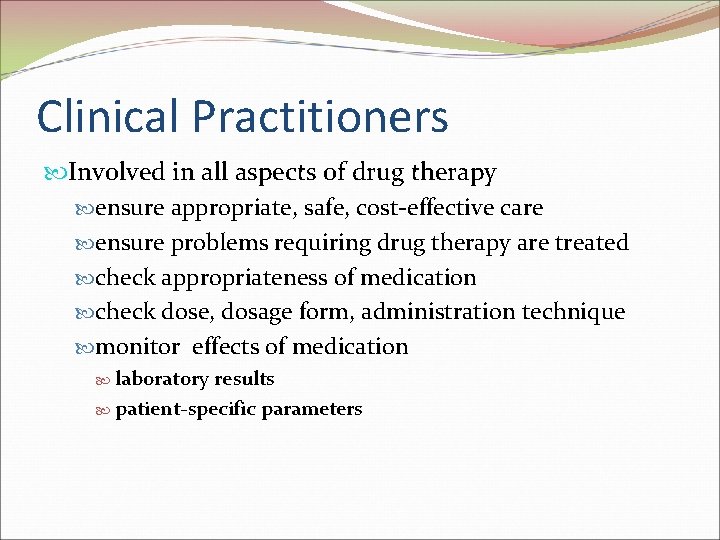 Clinical Practitioners

Involved in all aspects of drug therapy

ensure appropriate, safe, cost-effective care

ensure problems requiring drug therapy are treated

check appropriateness of medication

check dose, dosage form, administration technique

monitor  effects of medication

laboratory results

patient-specific parameters